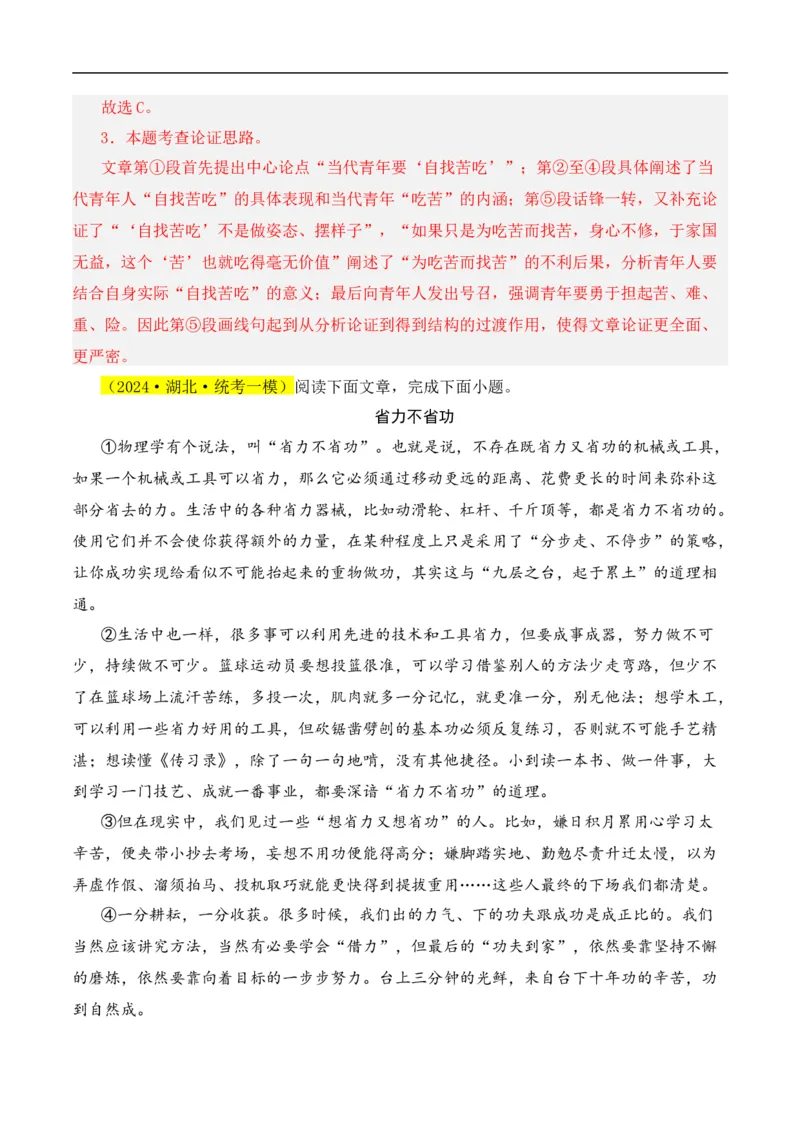 故选C。

3．本题考查论证思路。

文章第①段首先提出中心论点“当代青年要‘自找苦吃’”；第②至④段具体阐述了当代青年人“自找苦吃”的具体表现和当代青年“吃苦”的内涵；第⑤段话锋一转，又补充论证了“‘自找苦吃’不是做姿态、摆样子”，“如果只是为吃苦而找苦，身心不修，于家国无益，这个‘苦’也就吃得毫无价值”阐述了“为吃苦而找苦”的不利后果，分析青年人要结合自身实际“自找苦吃”的意义；最后向青年人发出号召，强调青年要勇于担起苦、难、重、险。因此第⑤段画线句起到从分析论证到得到结构的过渡作用，使得文章论证更全面、更严密。

（2024·湖北·统考一模）阅读下面文章，完成下面小题。

省力不省功

①物理学有个说法，叫“省力不省功”。也就是说，不存在既省力又省功的机械或工具，如果一个机械或工具可以省力，那么它必须通过移动更远的距离、花费更长的时间来弥补这部分省去的力。生活中的各种省力器械，比如动滑轮、杠杆、千斤顶等，都是省力不省功的。使用它们并不会使你获得额外的力量，在某种程度上只是采用了“分步走、不停步”的策略，让你成功实现给看似不可能抬起来的重物做功，其实这与“九层之台，起于累土”的道理相通。

②生活中也一样，很多事可以利用先进的技术和工具省力，但要成事成器，努力做不可少，持续做不可少。篮球运动员要想投篮很准，可以学习借鉴别人的方法少走弯路，但少不了在篮球场上流汗苦练，多投一次，肌肉就多一分记忆，就更准一分，别无他法；想学木工，可以利用一些省力好用的工具，但砍锯凿劈刨的基本功必须反复练习，否则就不可能手艺精湛；想读懂《传习录》，除了一句一句地啃，没有其他捷径。小到读一本书、做一件事，大到学习一门技艺、成就一番事业，都要深谙“省力不省功”的道理。

③但在现实中，我们见过一些“想省力又想省功”的人。比如，嫌日积月累用心学习太辛苦，便夹带小抄去考场，妄想不用功便能得高分；嫌脚踏实地、勤勉尽责升迁太慢，以为弄虚作假、溜须拍马、投机取巧就能更快得到提拔重用……这些人最终的下场我们都清楚。

④一分耕耘，一分收获。很多时候，我们出的力气、下的功夫跟成功是成正比的。我们当然应该讲究方法，当然有必要学会“借力”，但最后的“功夫到家”，依然要靠坚持不懈的磨炼，依然要靠向着目标的一步步努力。台上三分钟的光鲜，来自台下十年功的辛苦，功到自然成。